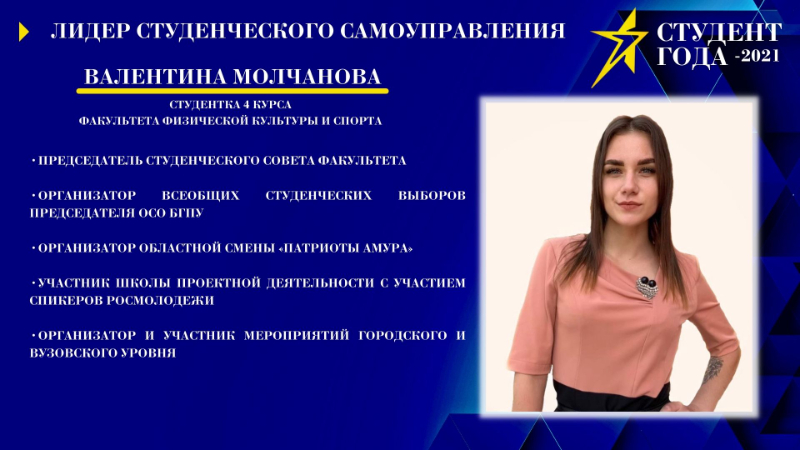 ЛИДЕР СТУДЕНЧЕСКОГО САМОУПРАВЛЕНИЯ

СТУДЕНТ ГОДА -2021

ВАЛЕНТИНА МОЛЧАНОВА

СТУДЕНТКА 4 КУРСА
ФАКУЛЬТЕТА ФИЗИЧЕСКОЙ КУЛЬТУРЫ И СПОРТА

• ПРЕДСЕДАТЕЛЬ СТУДЕНЧЕСКОГО СОВЕТА ФАКУЛЬТЕТА

• ОРГАНИЗАТОР ВСЕОБЩИХ СТУДЕНЧЕСКИХ ВЫБОРОВ ПРЕДСЕДАТЕЛЯ ОСО БГПУ

• ОРГАНИЗАТОР ОБЛАСТНОЙ СМЕНЫ «ПАТРИОТЫ АМУРА»

• УЧАСТНИК ШКОЛЫ ПРОЕКТНОЙ ДЕЯТЕЛЬНОСТИ С УЧАСТИЕМ СПИКЕРОВ РОСМОЛОДЕЖИ

• ОРГАНИЗАТОР И УЧАСТНИК МЕРОПРИЯТИЙ ГОРОДСКОГО И ВУЗОВСКОГО УРОВНЯ